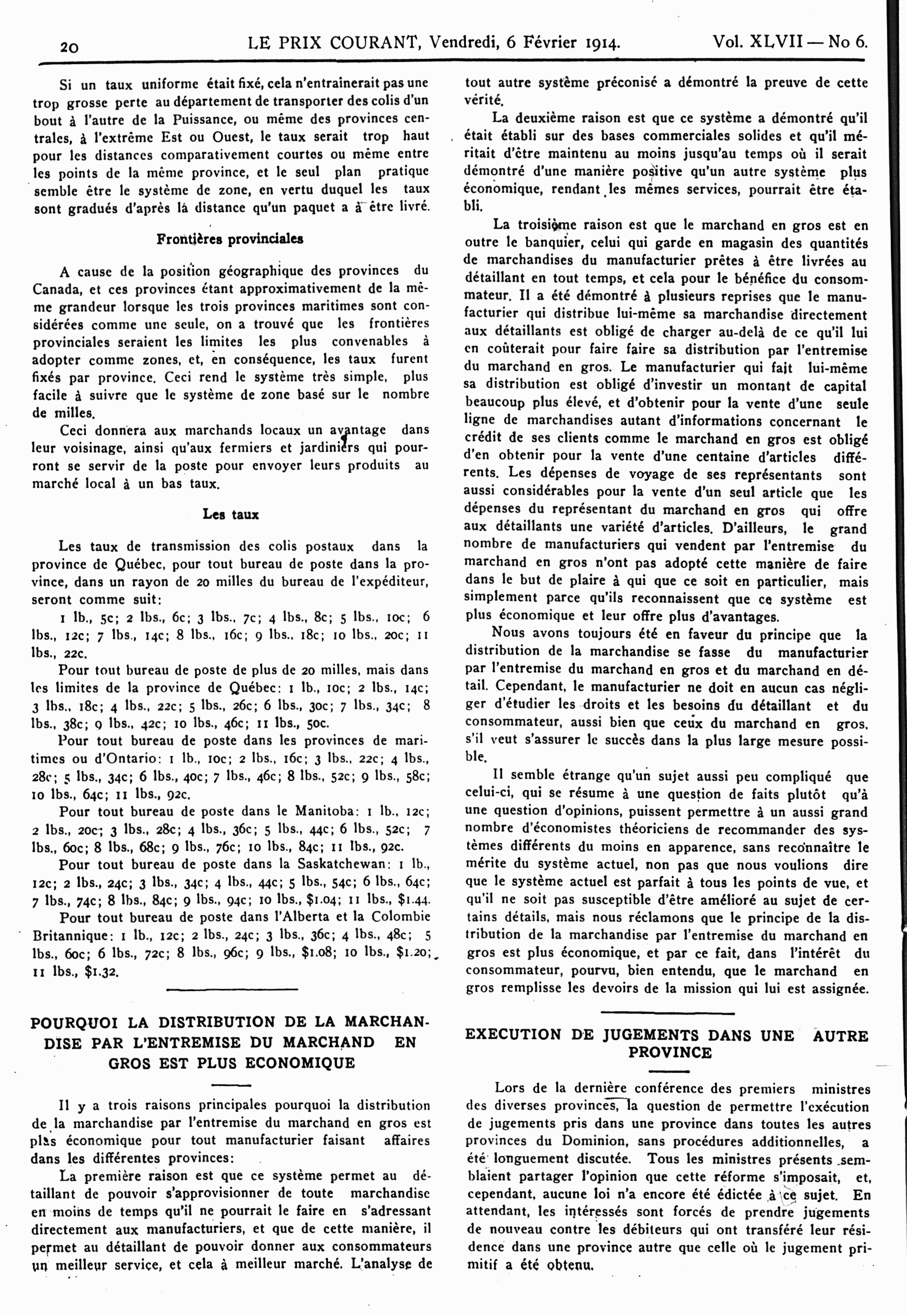 20 LE PRIX COURANT, Vendredi, 6 Février 1914. Vol. XLVII — No 6.

Si un taux uniforme était fixé, cela n'entraînerait pas une trop grosse perte au département de transporter des colis d'un bout à l'autre de la Puissance, ou même des provinces centrales, à l'extrême Est ou Ouest, le taux serait trop haut pour les distances comparativement courtes ou même entre les points de la même province, et le seul plan pratique semble être le système de zone, en vertu duquel les taux sont gradués d'après là distance qu'un paquet a à être livré.

Frontières provinciales

A cause de la position géographique des provinces du Canada, et ces provinces étant approximativement de la même grandeur lorsque les trois provinces maritimes sont considérées comme une seule, on a trouvé que les frontières provinciales seraient les limites les plus convenables à adopter comme zones, et, en conséquence, les taux furent fixés par province. Ceci rend le système très simple, plus facile à suivre que le système de zone basé sur le nombre de milles.

Ceci donnera aux marchands locaux un avantage dans leur voisinage, ainsi qu'aux fermiers et jardiniers qui pourront se servir de la poste pour envoyer leurs produits au marché local à un bas taux.

Les taux

Les taux de transmission des colis postaux dans la province de Québec, pour tout bureau de poste dans la province, dans un rayon de 20 milles du bureau de l'expéditeur, seront comme suit:

1 lb., 5c; 2 lbs., 6c; 3 lbs., 7c; 4 lbs., 8c; 5 lbs., 10c; 6 lbs., 12c; 7 lbs., 14c; 8 lbs., 16c; 9 lbs., 18c; 10 lbs., 20c; 11 lbs., 22c.

Pour tout bureau de poste de plus de 20 milles, mais dans les limites de la province de Québec: 1 lb., 10c; 2 lbs., 14c; 3 lbs., 18c; 4 lbs., 22c; 5 lbs., 26c; 6 lbs., 30c; 7 lbs., 34c; 8 lbs., 38c; 9 lbs., 42c; 10 lbs., 46c; 11 lbs., 50c.

Pour tout bureau de poste dans les provinces de maritimes ou d'Ontario: 1 lb., 10c; 2 lbs., 16c; 3 lbs., 22c; 4 lbs., 28c; 5 lbs., 34c; 6 lbs., 40c; 7 lbs., 46c; 8 lbs., 52c; 9 lbs., 58c; 10 lbs., 64c; 11 lbs., 92c.

Pour tout bureau de poste dans le Manitoba: 1 lb., 12c; 2 lbs., 20c; 3 lbs., 28c; 4 lbs., 36c; 5 lbs., 44c; 6 lbs., 52c; 7 lbs., 60c; 8 lbs., 68c; 9 lbs., 76c; 10 lbs., 84c; 11 lbs., 92c.

Pour tout bureau de poste dans la Saskatchewan: 1 lb., 12c; 2 lbs., 24c; 3 lbs., 34c; 4 lbs., 44c; 5 lbs., 54c; 6 lbs., 64c; 7 lbs., 74c; 8 lbs., 84c; 9 lbs., 94c; 10 lbs., $1.04; 11 lbs., $1.44.

Pour tout bureau de poste dans l'Alberta et la Colombie Britannique: 1 lb., 12c; 2 lbs., 24c; 3 lbs., 36c; 4 lbs., 48c; 5 lbs., 60c; 6 lbs., 72c; 8 lbs., 96c; 9 lbs., $1.08; 10 lbs., $1.20; 11 lbs., $1.32.

POURQUOI LA DISTRIBUTION DE LA MARCHANDISE PAR L'ENTREMISE DU MARCHAND EN GROS EST PLUS ECONOMIQUE

Il y a trois raisons principales pourquoi la distribution de la marchandise par l'entremise du marchand en gros est plus économique pour tout manufacturier faisant affaires dans les différentes provinces:

La première raison est que ce système permet au détaillant de pouvoir s'approvisionner de toute marchandise en moins de temps qu'il ne pourrait le faire en s'adressant directement aux manufacturiers, et que de cette manière, il permet au détaillant de pouvoir donner aux consommateurs un meilleur service, et cela à meilleur marché. L'analyse de tout autre système préconisé a démontré la preuve de cette vérité.

La deuxième raison est que ce système a démontré qu'il était établi sur des bases commerciales solides et qu'il méritait d'être maintenu au moins jusqu'au temps où il serait démontré d'une manière positive qu'un autre système plus économique, rendant les mêmes services, pourrait être établi.

La troisième raison est que le marchand en gros est en outre le banquier, celui qui garde en magasin des quantités de marchandises du manufacturier prêtes à être livrées au détaillant en tout temps, et cela pour le bénéfice du consommateur. Il a été démontré à plusieurs reprises que le manufacturier qui distribue lui-même sa marchandise directement aux détaillants est obligé de charger au-delà de ce qu'il lui en coûterait pour faire faire sa distribution par l'entremise du marchand en gros. Le manufacturier qui fait lui-même sa distribution est obligé d'investir un montant de capital beaucoup plus élevé, et d'obtenir pour la vente d'une seule ligne de marchandises autant d'informations concernant le crédit de ses clients comme le marchand en gros est obligé d'en obtenir pour la vente d'une centaine d'articles différents. Les dépenses de voyage de ses représentants sont aussi considérables pour la vente d'un seul article que les dépenses du représentant du marchand en gros qui offre aux détaillants une variété d'articles. D'ailleurs, le grand nombre de manufacturiers qui vendent par l'entremise du marchand en gros n'ont pas adopté cette manière de faire dans le but de plaire à qui que ce soit en particulier, mais simplement parce qu'ils reconnaissent que ce système est plus économique et leur offre plus d'avantages.

Nous avons toujours été en faveur du principe que la distribution de la marchandise se fasse du manufacturier par l'entremise du marchand en gros et du marchand en détail. Cependant, le manufacturier ne doit en aucun cas négliger d'étudier les droits et les besoins du détaillant et du consommateur, aussi bien que ceux du marchand en gros, s'il veut s'assurer le succès dans la plus large mesure possible.

Il semble étrange qu'un sujet aussi peu compliqué que celui-ci, qui se résume à une question de faits plutôt qu'à une question d'opinions, puissent permettre à un aussi grand nombre d'économistes théoriciens de recommander des systèmes différents du moins en apparence, sans reconnaître le mérite du système actuel, non pas que nous voulions dire que le système actuel est parfait à tous les points de vue, et qu'il ne soit pas susceptible d'être amélioré au sujet de certains détails, mais nous réclamons que le principe de la distribution de la marchandise par l'entremise du marchand en gros est plus économique, et par ce fait, dans l'intérêt du consommateur, pourvu, bien entendu, que le marchand en gros remplisse les devoirs de la mission qui lui est assignée.

EXECUTION DE JUGEMENTS DANS UNE AUTRE PROVINCE

Lors de la dernière conférence des premiers ministres des diverses provinces, la question de permettre l'exécution de jugements pris dans une province dans toutes les autres provinces du Dominion, sans procédures additionnelles, a été longuement discutée. Tous les ministres présents semblaient partager l'opinion que cette réforme s'imposait, et, cependant, aucune loi n'a encore été édictée à ce sujet. En attendant, les intéressés sont forcés de prendre jugements de nouveau contre les débiteurs qui ont transféré leur résidence dans une province autre que celle où le jugement primitif a été obtenu.